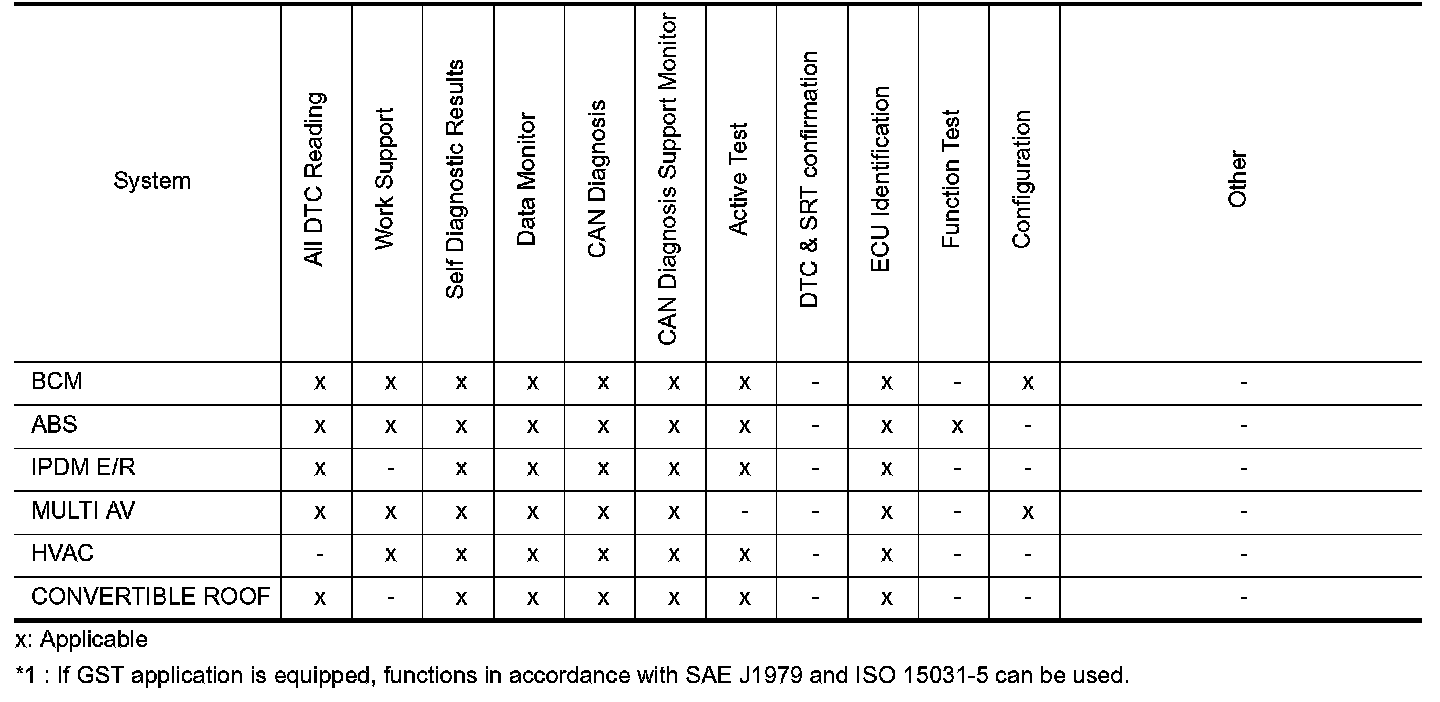 | System | All DTC Reading | Work Support | Self Diagnostic Results | Data Monitor | CAN Diagnosis | CAN Diagnosis Support Monitor | Active Test | DTC & SRT confirmation | ECU Identification | Function Test | Configuration | Other |
|---|---|---|---|---|---|---|---|---|---|---|---|---|
| BCM | x | x | x | x | x | x | x | - | x | - | x | - |
| ABS | x | x | x | x | x | x | x | - | x | x | - | - |
| IPDM E/R | x | - | x | x | x | x | x | - | x | - | - | - |
| MULTI AV | x | x | x | x | x | x | - | - | x | - | x | - |
| HVAC | - | x | x | x | x | x | x | - | x | - | - | - |
| CONVERTIBLE ROOF | x | - | x | x | x | x | x | - | x | - | - | - |

x: Applicable

*1 : If GST application is equipped, functions in accordance with SAE J1979 and ISO 15031-5 can be used.